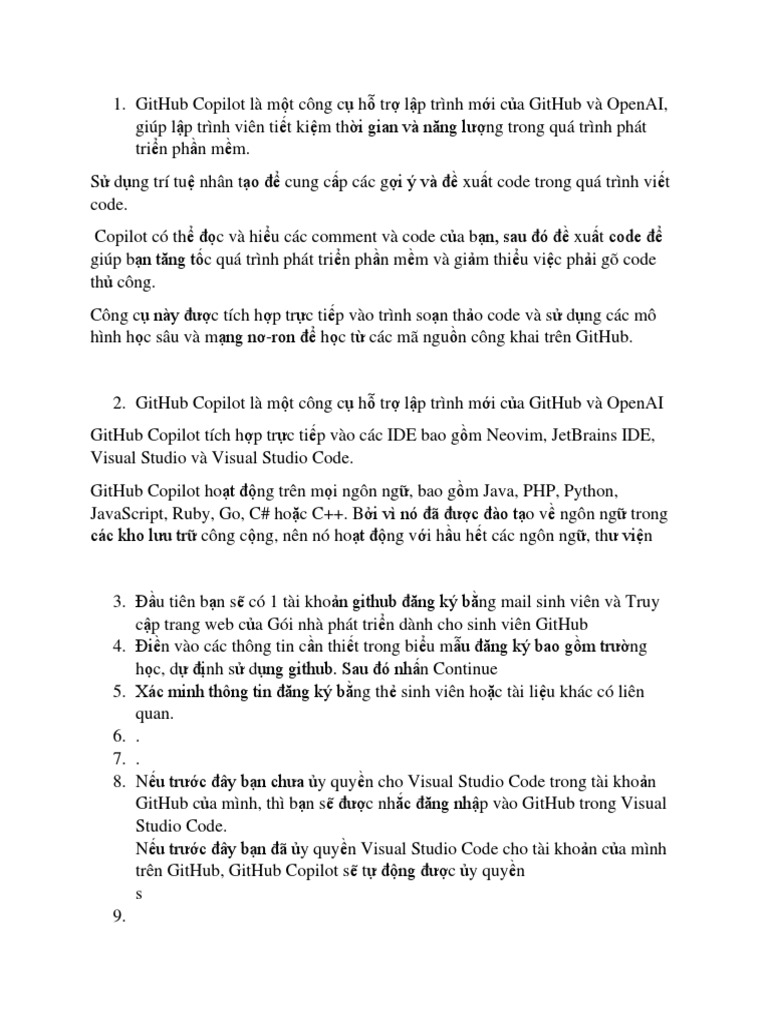 1. GitHub Copilot là một công cụ hỗ trợ lập trình mới của GitHub và OpenAI, giúp lập trình viên tiết kiệm thời gian và năng lượng trong quá trình phát triển phần mềm.

Sử dụng trí tuệ nhân tạo để cung cấp các gợi ý và đề xuất code trong quá trình viết code.

Copilot có thể đọc và hiểu các comment và code của bạn, sau đó đề xuất code để giúp bạn tăng tốc quá trình phát triển phần mềm và giảm thiểu việc phải gõ code thủ công.

Công cụ này được tích hợp trực tiếp vào trình soạn thảo code và sử dụng các mô hình học sâu và mạng nơ-ron để học từ các mã nguồn công khai trên GitHub.

2. GitHub Copilot là một công cụ hỗ trợ lập trình mới của GitHub và OpenAI

GitHub Copilot tích hợp trực tiếp vào các IDE bao gồm Neovim, JetBrains IDE, Visual Studio và Visual Studio Code.

GitHub Copilot hoạt động trên mọi ngôn ngữ, bao gồm Java, PHP, Python, JavaScript, Ruby, Go, C# hoặc C++. Bởi vì nó đã được đào tạo về ngôn ngữ trong các kho lưu trữ công cộng, nên nó hoạt động với hầu hết các ngôn ngữ, thư viện

3. Đầu tiên bạn sẽ có 1 tài khoản github đăng ký bằng mail sinh viên và Truy cập trang web của Gói nhà phát triển dành cho sinh viên GitHub
4. Điền vào các thông tin cần thiết trong biểu mẫu đăng ký bao gồm trường học, dự định sử dụng github. Sau đó nhấn Continue
5. Xác minh thông tin đăng ký bằng thẻ sinh viên hoặc tài liệu khác có liên quan.
6. .
7. .
8. Nếu trước đây bạn chưa ủy quyền cho Visual Studio Code trong tài khoản GitHub của mình, thì bạn sẽ được nhắc đăng nhập vào GitHub trong Visual Studio Code.
Nếu trước đây bạn đã ủy quyền Visual Studio Code cho tài khoản của mình trên GitHub, GitHub Copilot sẽ tự động được ủy quyền
s
9.